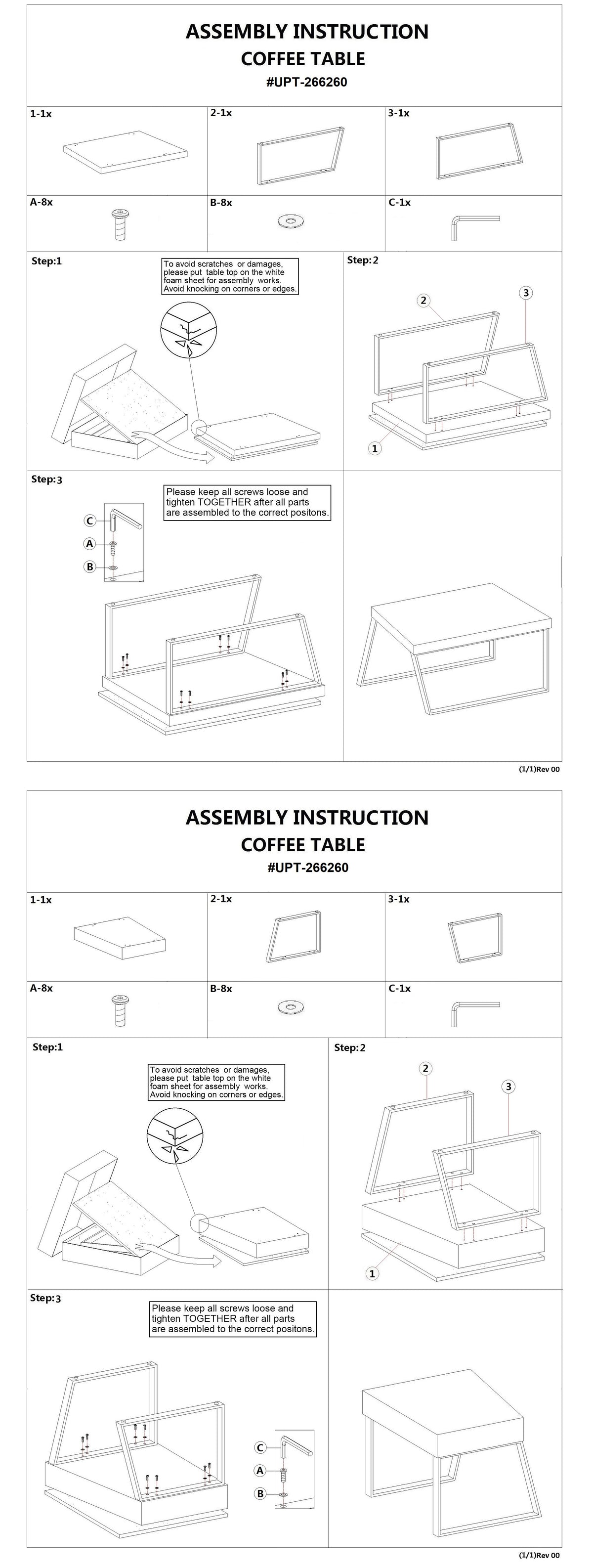 ASSEMBLY INSTRUCTION
COFFEE TABLE
#UPT-266260

1-1x
2-1x
3-1x
A-8x
B-8x
C-1x

Step:1
To avoid scratches or damages, please put table top on the white foam sheet for assembly works. Avoid knocking on corners or edges.

Step:2
2
3
1

Step:3
Please keep all screws loose and tighten TOGETHER after all parts are assembled to the correct positons.
C
A
B

(1/1)Rev 00

ASSEMBLY INSTRUCTION
COFFEE TABLE
#UPT-266260

1-1x
2-1x
3-1x
A-8x
B-8x
C-1x

Step:1
To avoid scratches or damages, please put table top on the white foam sheet for assembly works. Avoid knocking on corners or edges.

Step:2
2
3
1

Step:3
Please keep all screws loose and tighten TOGETHER after all parts are assembled to the correct positons.
C
A
B

(1/1)Rev 00